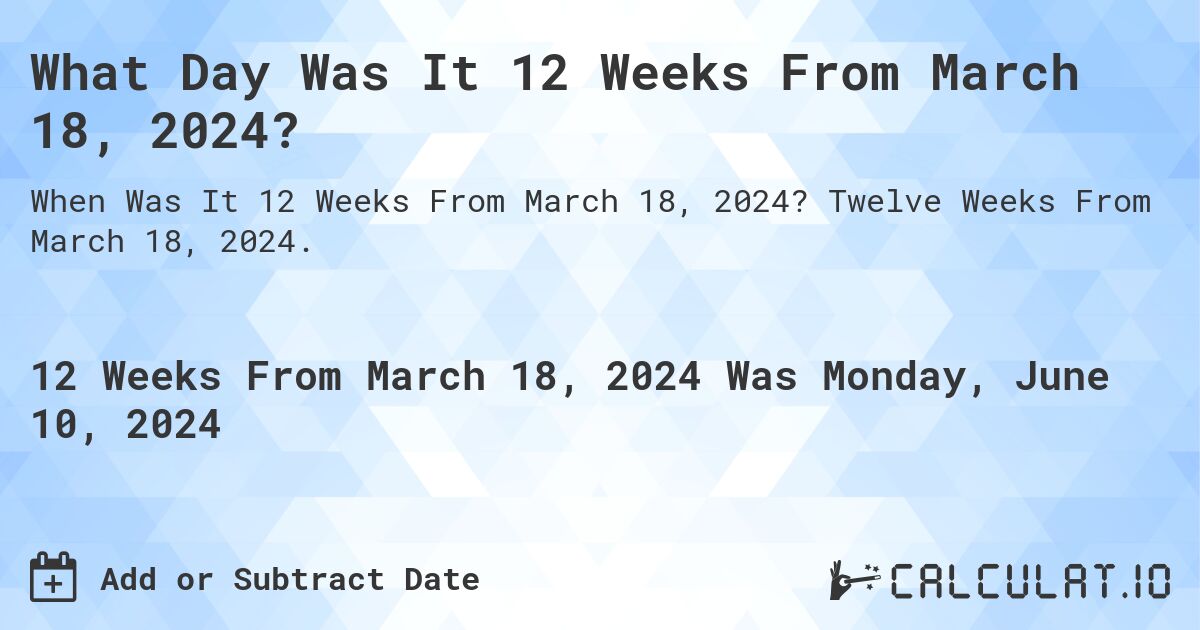 What Day Was It 12 Weeks From March 18, 2024?

When Was It 12 Weeks From March 18, 2024? Twelve Weeks From March 18, 2024.

12 Weeks From March 18, 2024 Was Monday, June 10, 2024

Add or Subtract Date

CALCULAT.IO